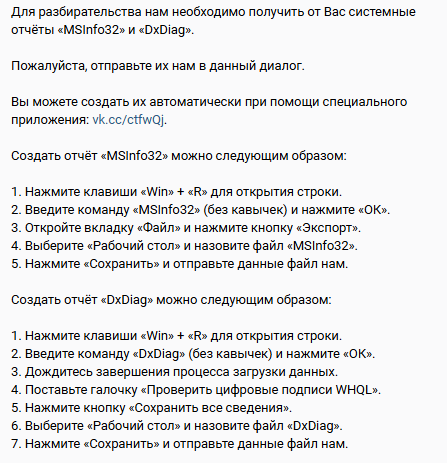 Для разбирательства нам необходимо получить от Вас системные отчёты «MSInfo32» и «DxDiag».

Пожалуйста, отправьте их нам в данный диалог.

Вы можете создать их автоматически при помощи специального приложения: vk.cc/ctfwQj.

Создать отчёт «MSInfo32» можно следующим образом:

1. Нажмите клавиши «Win» + «R» для открытия строки.
2. Введите команду «MSInfo32» (без кавычек) и нажмите «OK».
3. Откройте вкладку «Файл» и нажмите кнопку «Экспорт».
4. Выберите «Рабочий стол» и назовите файл «MSInfo32».
5. Нажмите «Сохранить» и отправьте данные файл нам.

Создать отчёт «DxDiag» можно следующим образом:

1. Нажмите клавиши «Win» + «R» для открытия строки.
2. Введите команду «DxDiag» (без кавычек) и нажмите «OK».
3. Дождитесь завершения процесса загрузки данных.
4. Поставьте галочку «Проверить цифровые подписи WHQL».
5. Нажмите кнопку «Сохранить все сведения».
6. Выберите «Рабочий стол» и назовите файл «DxDiag».
7. Нажмите «Сохранить» и отправьте данные файл нам.